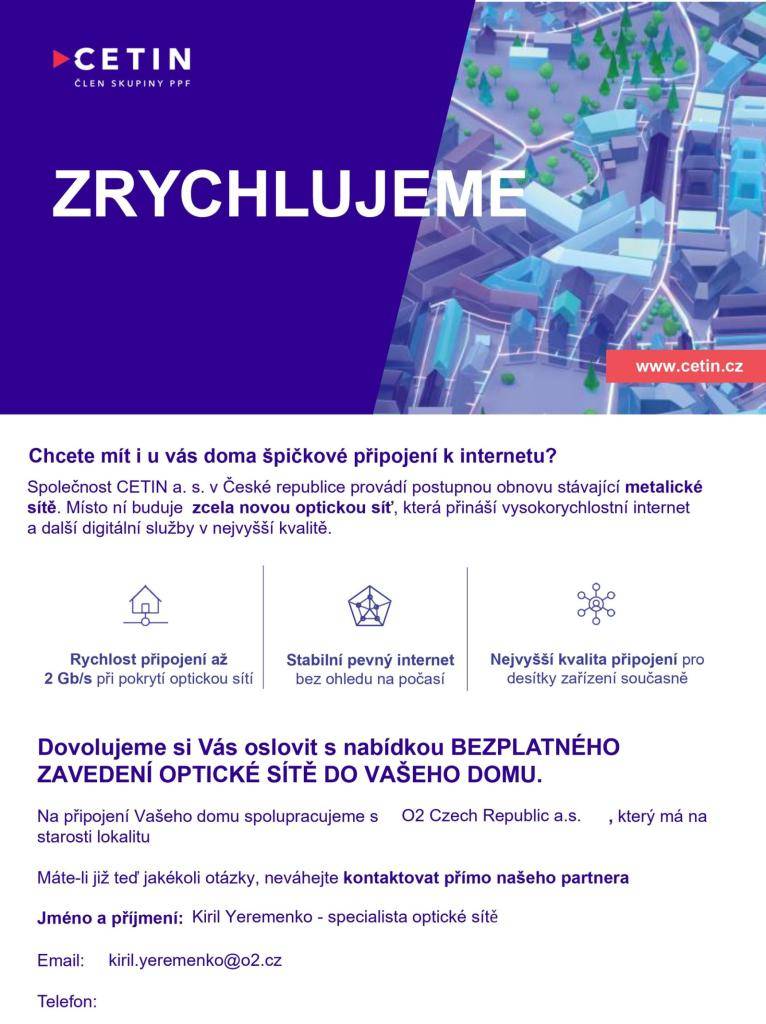 CETIN
ČLEN SKUPINY PPF

ZRYCHLUJEME

www.cetin.cz

Chcete mít i u vás doma špičkové připojení k internetu?

Společnost CETIN a. s. v České republice provádí postupnou obnovu stávající metalické sítě. Místo ní buduje zcela novou optickou síť, která přináší vysokorychlostní internet a další digitální služby v nejvyšší kvalitě.

Rychlost připojení až 2 Gb/s při pokrytí optickou sítí

Stabilní pevný internet bez ohledu na počasí

Nejvyšší kvalita připojení pro desítky zařízení současně

Dovolujeme si Vás oslovit s nabídkou BEZPLATNÉHO ZAVEDENÍ OPTICKÉ SÍTĚ DO VAŠEHO DOMU.

Na připojení Vašeho domu spolupracujeme s O2 Czech Republic a.s. , který má na starosti lokalitu

Máte-li již teď jakékoli otázky, neváhejte kontaktovat přímo našeho partnera

Jméno a příjmení: Kiril Yeremenko - specialista optické sítě

Email: kiril.yeremenko@o2.cz

Telefon: